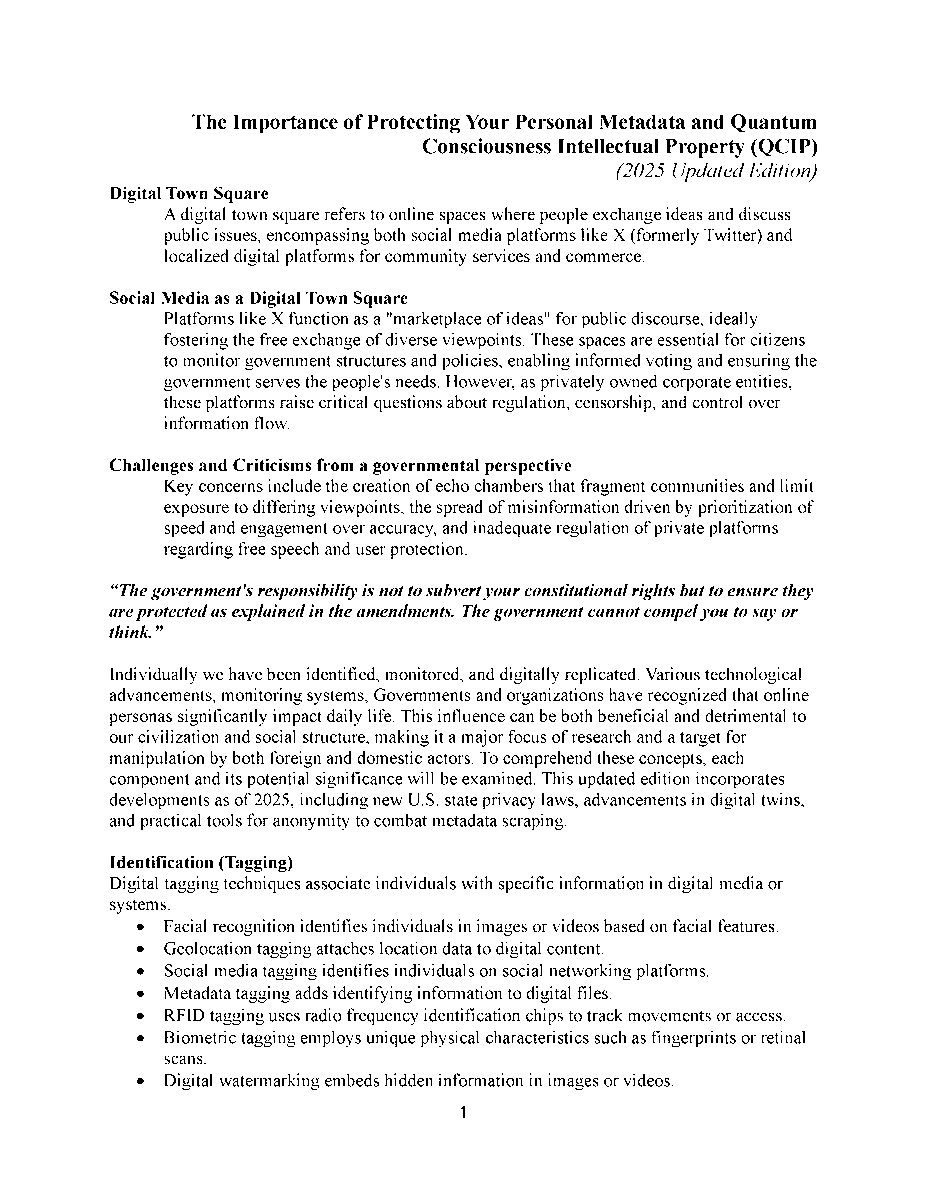 The Importance of Protecting Your Personal Metadata and Quantum Consciousness Intellectual Property (QCIP)
(2025 Updated Edition)

Digital Town Square
A digital town square refers to online spaces where people exchange ideas and discuss public issues, encompassing both social media platforms like X (formerly Twitter) and localized digital platforms for community services and commerce.

Social Media as a Digital Town Square
Platforms like X function as a "marketplace of ideas" for public discourse, ideally fostering the free exchange of diverse viewpoints. These spaces are essential for citizens to monitor government structures and policies, enabling informed voting and ensuring the government serves the people's needs. However, as privately owned corporate entities, these platforms raise critical questions about regulation, censorship, and control over information flow.

Challenges and Criticisms from a governmental perspective
Key concerns include the creation of echo chambers that fragment communities and limit exposure to differing viewpoints, the spread of misinformation driven by prioritization of speed and engagement over accuracy, and inadequate regulation of private platforms regarding free speech and user protection.

"The government's responsibility is not to subvert your constitutional rights but to ensure they are protected as explained in the amendments. The government cannot compel you to say or think."

Individually we have been identified, monitored, and digitally replicated. Various technological advancements, monitoring systems, Governments and organizations have recognized that online personas significantly impact daily life. This influence can be both beneficial and detrimental to our civilization and social structure, making it a major focus of research and a target for manipulation by both foreign and domestic actors. To comprehend these concepts, each component and its potential significance will be examined. This updated edition incorporates developments as of 2025, including new U.S. state privacy laws, advancements in digital twins, and practical tools for anonymity to combat metadata scraping.

Identification (Tagging)
Digital tagging techniques associate individuals with specific information in digital media or systems.
• Facial recognition identifies individuals in images or videos based on facial features.
• Geolocation tagging attaches location data to digital content.
• Social media tagging identifies individuals on social networking platforms.
• Metadata tagging adds identifying information to digital files.
• RFID tagging uses radio frequency identification chips to track movements or access.
• Biometric tagging employs unique physical characteristics such as fingerprints or retinal scans.
• Digital watermarking embeds hidden information in images or videos.

1